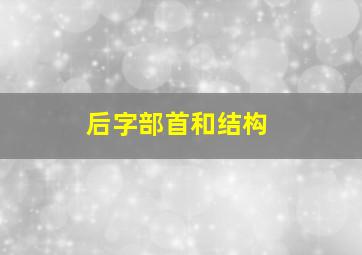 后字部首和结构